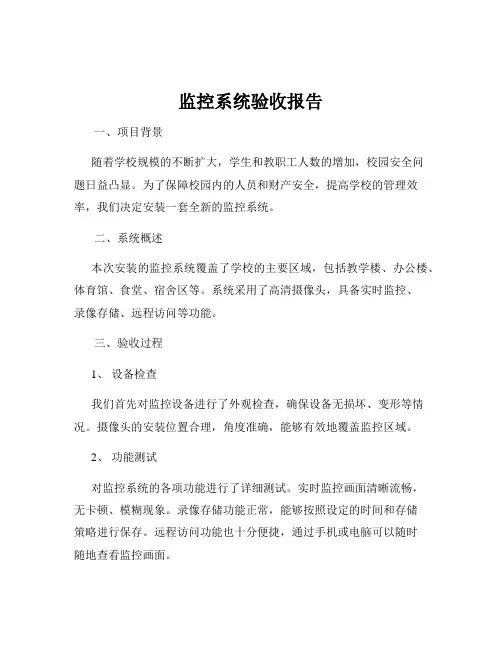 监控系统验收报告

一、项目背景

随着学校规模的不断扩大，学生和教职工人数的增加，校园安全问题日益凸显。为了保障校园内的人员和财产安全，提高学校的管理效率，我们决定安装一套全新的监控系统。

二、系统概述

本次安装的监控系统覆盖了学校的主要区域，包括教学楼、办公楼、体育馆、食堂、宿舍区等。系统采用了高清摄像头，具备实时监控、录像存储、远程访问等功能。

三、验收过程

1、 设备检查

我们首先对监控设备进行了外观检查，确保设备无损坏、变形等情况。摄像头的安装位置合理，角度准确，能够有效地覆盖监控区域。

2、 功能测试

对监控系统的各项功能进行了详细测试。实时监控画面清晰流畅，无卡顿、模糊现象。录像存储功能正常，能够按照设定的时间和存储策略进行保存。远程访问功能也十分便捷，通过手机或电脑可以随时随地查看监控画面。